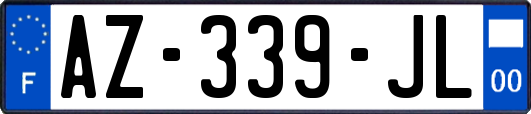 F
AZ-339-JL
00